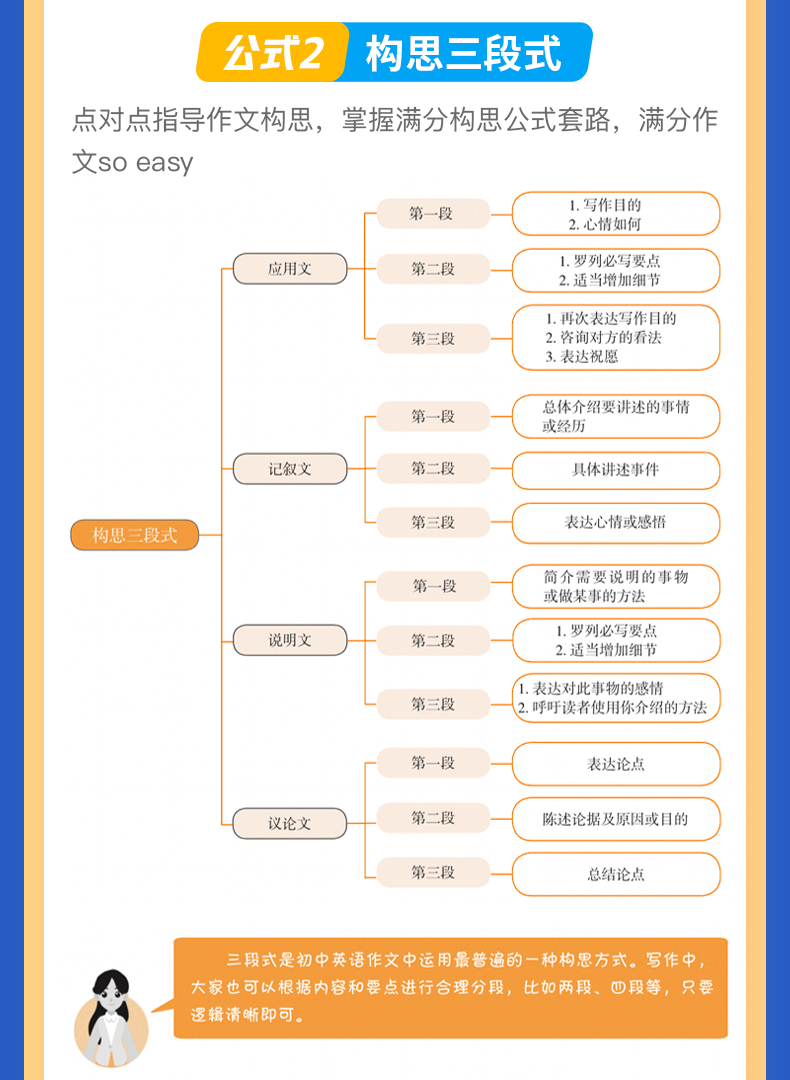 公式2 构思三段式

点对点指导作文构思，掌握满分构思公式套路，满分作文so easy

构思三段式

应用文
第一段
1. 写作目的
2. 心情如何
第二段
1. 罗列必写要点
2. 适当增加细节
第三段
1. 再次表达写作目的
2. 咨询对方的看法
3. 表达祝愿

记叙文
第一段
总体介绍要讲述的事情或经历
第二段
具体讲述事件
第三段
表达心情或感悟

说明文
第一段
简介需要说明的事物或做某事的方法
第二段
1. 罗列必写要点
2. 适当增加细节
第三段
1. 表达对此事物的感情
2. 呼吁读者使用你介绍的方法

议论文
第一段
表达论点
第二段
陈述论据及原因或目的
第三段
总结论点

三段式是初中英语作文中运用最普遍的一种构思方式。写作中，大家也可以根据内容和要点进行合理分段，比如两段、四段等，只要逻辑清晰即可。